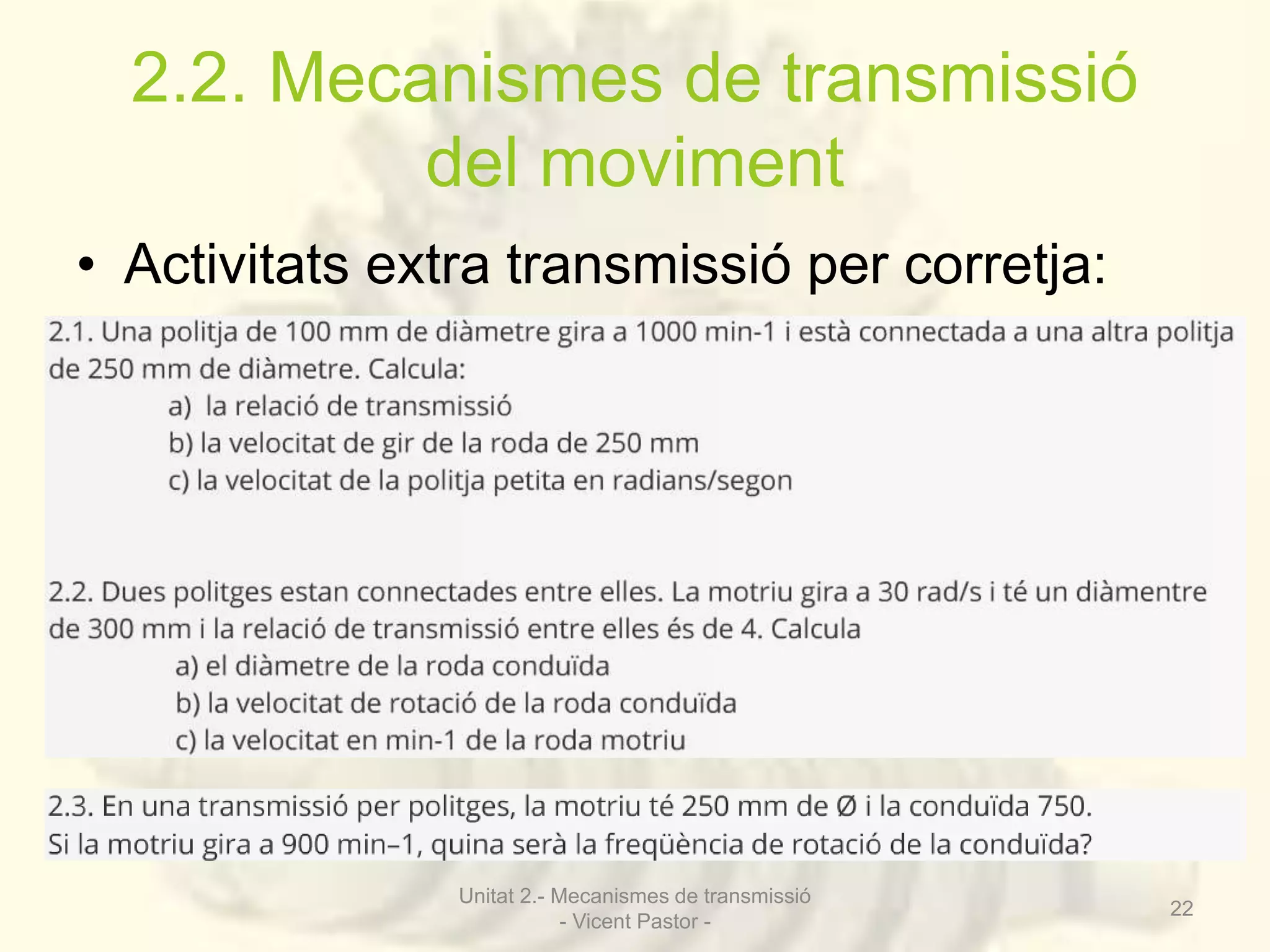 2.2. Mecanismes de transmissió del moviment

• Activitats extra transmissió per corretja:

2.1. Una politja de 100 mm de diàmetre gira a 1000 min-1 i està connectada a una altra politja de 250 mm de diàmetre. Calcula:

a) la relació de transmissió

b) la velocitat de gir de la roda de 250 mm

c) la velocitat de la politja petita en radians/segon

2.2. Dues politges estan connectades entre elles. La motriu gira a 30 rad/s i té un diàmentre de 300 mm i la relació de transmissió entre elles és de 4. Calcula

a) el diàmetre de la roda conduïda

b) la velocitat de rotació de la roda conduïda

c) la velocitat en min-1 de la roda motriu

2.3. En una transmissió per politges, la motriu té 250 mm de Ø i la conduïda 750. Si la motriu gira a 900 min–1, quina serà la freqüència de rotació de la conduïda?

Unitat 2.- Mecanismes de transmissió
- Vicent Pastor -

22